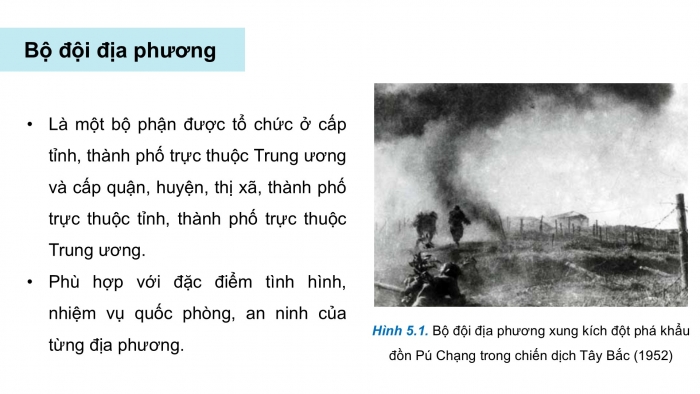 Bộ đội địa phương

• Là một bộ phận được tổ chức ở cấp tỉnh, thành phố trực thuộc Trung ương và cấp quận, huyện, thị xã, thành phố trực thuộc tỉnh, thành phố trực thuộc Trung ương.
• Phù hợp với đặc điểm tình hình, nhiệm vụ quốc phòng, an ninh của từng địa phương.

Hình 5.1. Bộ đội địa phương xung kích đột phá khẩu đồn Pú Chạng trong chiến dịch Tây Bắc (1952)